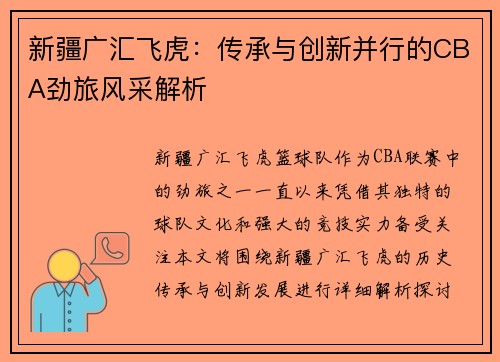 新疆广汇飞虎：传承与创新并行的CBA劲旅风采解析

新疆广汇飞虎篮球队作为CBA联赛中的劲旅之一一直以来凭借其独特的球队文化和强大的竞技实力备受关注本文将围绕新疆广汇飞虎的历史传承与创新发展进行详细解析探讨